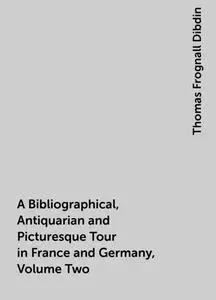 Thomas Frognall Dibdin

A Bibliographical, Antiquarian and Picturesque Tour in France and Germany, Volume Two